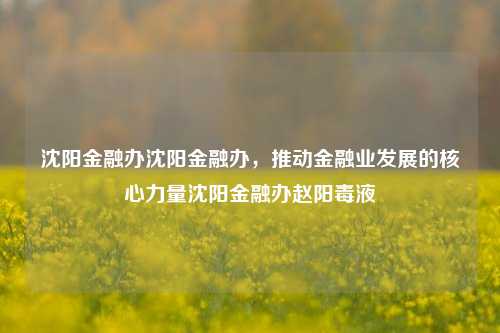 沈阳金融办沈阳金融办，推动金融业发展的核心力量沈阳金融办赵阳毒液